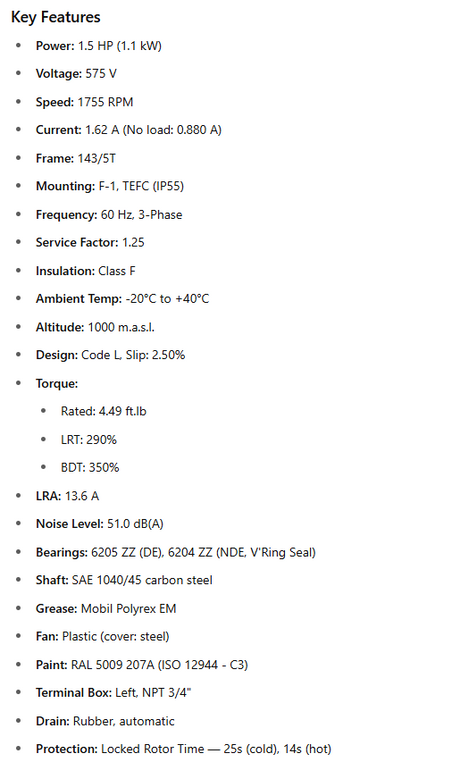 Key Features

• Power: 1.5 HP (1.1 kW)
• Voltage: 575 V
• Speed: 1755 RPM
• Current: 1.62 A (No load: 0.880 A)
• Frame: 143/5T
• Mounting: F-1, TEFC (IP55)
• Frequency: 60 Hz, 3-Phase
• Service Factor: 1.25
• Insulation: Class F
• Ambient Temp: -20°C to +40°C
• Altitude: 1000 m.a.s.l.
• Design: Code L, Slip: 2.50%
• Torque:
• Rated: 4.49 ft.lb
• LRT: 290%
• BDT: 350%
• LRA: 13.6 A
• Noise Level: 51.0 dB(A)
• Bearings: 6205 ZZ (DE), 6204 ZZ (NDE, V'Ring Seal)
• Shaft: SAE 1040/45 carbon steel
• Grease: Mobil Polyrex EM
• Fan: Plastic (cover: steel)
• Paint: RAL 5009 207A (ISO 12944 - C3)
• Terminal Box: Left, NPT 3/4"
• Drain: Rubber, automatic
• Protection: Locked Rotor Time — 25s (cold), 14s (hot)